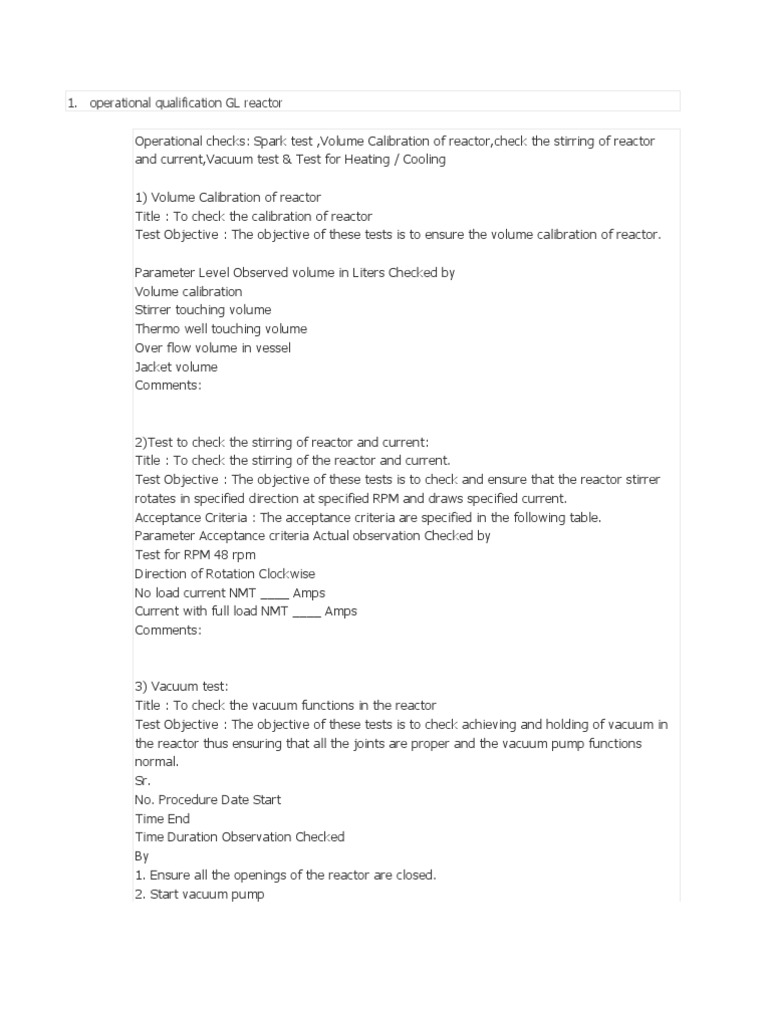 1. operational qualification GL reactor

Operational checks: Spark test ,Volume Calibration of reactor,check the stirring of reactor and current,Vacuum test & Test for Heating / Cooling

1) Volume Calibration of reactor
Title : To check the calibration of reactor
Test Objective : The objective of these tests is to ensure the volume calibration of reactor.

Parameter Level Observed volume in Liters Checked by
Volume calibration
Stirrer touching volume
Thermo well touching volume
Over flow volume in vessel
Jacket volume
Comments:

2)Test to check the stirring of reactor and current:
Title : To check the stirring of the reactor and current.
Test Objective : The objective of these tests is to check and ensure that the reactor stirrer rotates in specified direction at specified RPM and draws specified current.
Acceptance Criteria : The acceptance criteria are specified in the following table.
Parameter Acceptance criteria Actual observation Checked by
Test for RPM 48 rpm
Direction of Rotation Clockwise
No load current NMT ____ Amps
Current with full load NMT ____ Amps
Comments:

3) Vacuum test:
Title : To check the vacuum functions in the reactor
Test Objective : The objective of these tests is to check achieving and holding of vacuum in the reactor thus ensuring that all the joints are proper and the vacuum pump functions normal.
Sr.
No. Procedure Date Start
Time End
Time Duration Observation Checked
By
1. Ensure all the openings of the reactor are closed.
2. Start vacuum pump